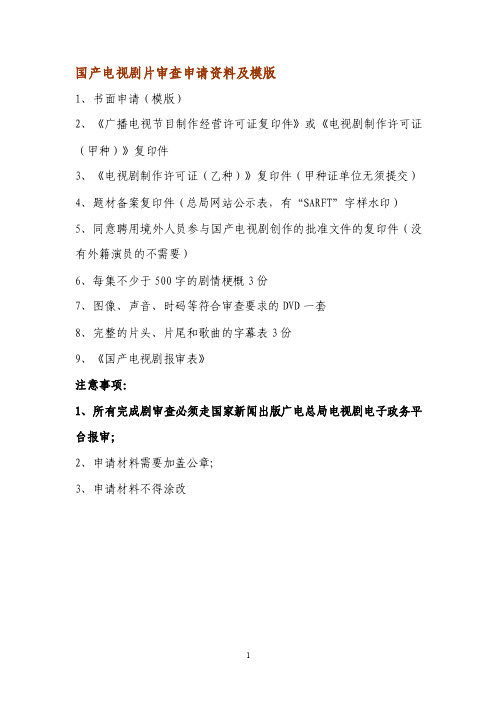 国产电视剧片审查申请资料及模版

1、书面申请（模版）

2、《广播电视节目制作经营许可证复印件》或《电视剧制作许可证（甲种）》复印件

3、《电视剧制作许可证（乙种）》复印件（甲种证单位无须提交）

4、题材备案复印件（总局网站公示表，有“SARFT”字样水印）

5、同意聘用境外人员参与国产电视剧创作的批准文件的复印件（没有外籍演员的不需要）

6、每集不少于500字的剧情梗概3份

7、图像、声音、时码等符合审查要求的DVD一套

8、完整的片头、片尾和歌曲的字幕表3份

9、《国产电视剧报审表》

注意事项：

1、所有完成剧审查必须走国家新闻出版广电总局电视剧电子政务平台报审；

2、申请材料需要加盖公章;

3、申请材料不得涂改

1